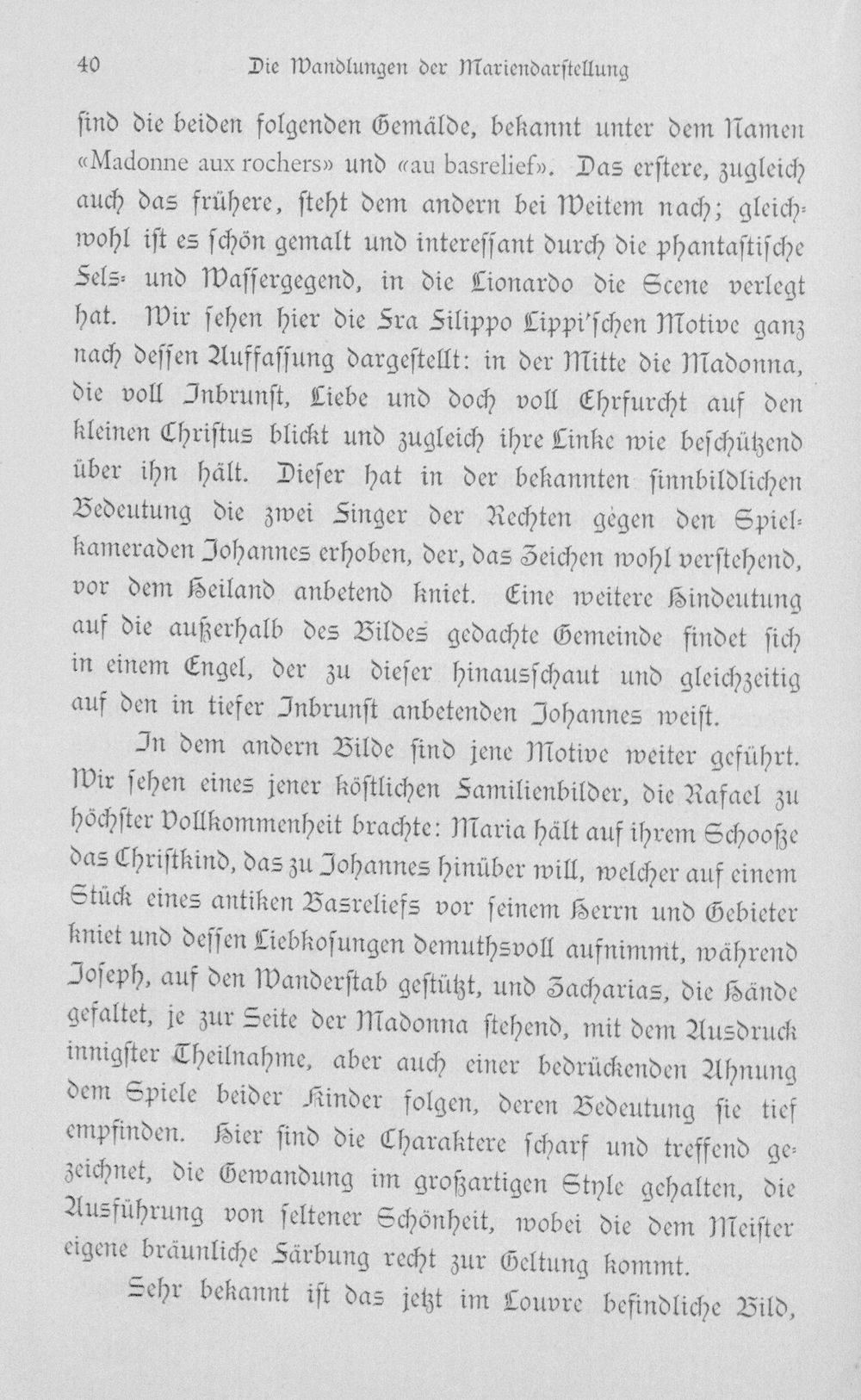 40 Die Wandlungen der Mariendarstellung

sind die beiden folgenden Gemälde, bekannt unter dem Namen «Madonne aux rochers» und «au basrelief». Das erstere, zugleich auch das frühere, steht dem andern bei Weitem nach; gleichwohl ist es schön gemalt und interessant durch die phantastische Fels- und Wassergegend, in die Lionardo die Scene verlegt hat. Wir sehen hier die Fra Filippo Lippi'schen Motive ganz nach dessen Auffassung dargestellt: in der Mitte die Madonna, die voll Inbrunst, Liebe und doch voll Ehrfurcht auf den kleinen Christus blickt und zugleich ihre Linke wie beschützend über ihn hält. Dieser hat in der bekannten sinnbildlichen Bedeutung die zwei Finger der Rechten gegen den Spielkameraden Johannes erhoben, der, das Zeichen wohl verstehend, vor dem Heiland anbetend kniet. Eine weitere Hindeutung auf die außerhalb des Bildes gedachte Gemeinde findet sich in einem Engel, der zu dieser hinausschaut und gleichzeitig auf den in tiefer Inbrunst anbetenden Johannes weist.

In dem andern Bilde sind jene Motive weiter geführt. Wir sehen eines jener köstlichen Familienbilder, die Rafael zu höchster Vollkommenheit brachte: Maria hält auf ihrem Schooße das Christkind, das zu Johannes hinüber will, welcher auf einem Stück eines antiken Basreliefs vor seinem Herrn und Gebieter kniet und dessen Liebkosungen demuthsvoll aufnimmt, während Joseph, auf den Wanderstab gestützt, und Zacharias, die Hände gefaltet, je zur Seite der Madonna stehend, mit dem Ausdruck innigster Theilnahme, aber auch einer bedrückenden Ahnung dem Spiele beider Kinder folgen, deren Bedeutung sie tief empfinden. Hier sind die Charaktere scharf und treffend gezeichnet, die Gewandung im großartigen Style gehalten, die Ausführung von seltener Schönheit, wobei die dem Meister eigene bräunliche Färbung recht zur Geltung kommt.

Sehr bekannt ist das jetzt im Louvre befindliche Bild,